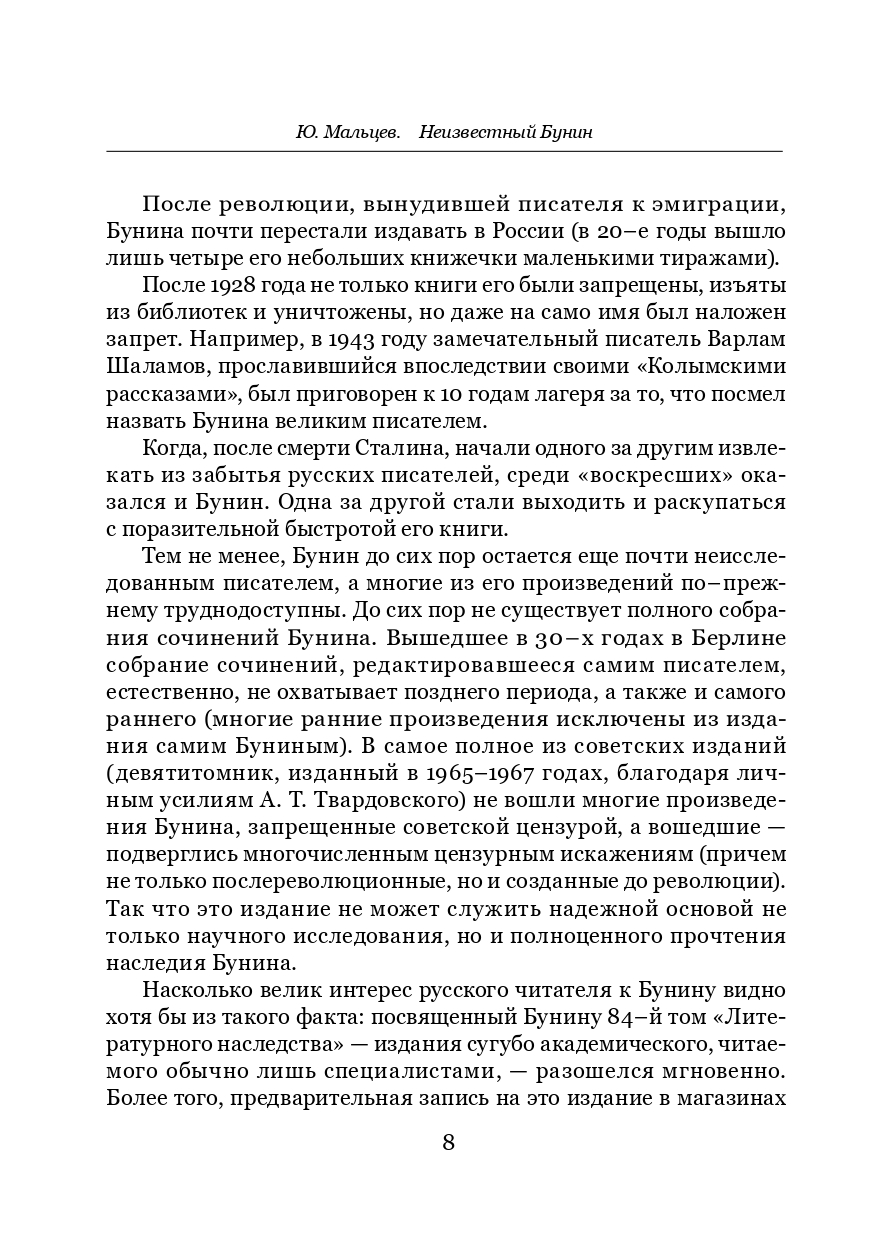 Ю. Мальцев. Неизвестный Бунин

После революции, вынудившей писателя к эмиграции, Бунина почти перестали издавать в России (в 20–е годы вышло лишь четыре его небольших книжечки маленькими тиражами).

После 1928 года не только книги его были запрещены, изъяты из библиотек и уничтожены, но даже на само имя был наложен запрет. Например, в 1943 году замечательный писатель Варлам Шаламов, прославившийся впоследствии своими «Колымскими рассказами», был приговорен к 10 годам лагеря за то, что посмел назвать Бунина великим писателем.

Когда, после смерти Сталина, начали одного за другим извлекать из забытья русских писателей, среди «воскресших» оказался и Бунин. Одна за другой стали выходить и раскупаться с поразительной быстротой его книги.

Тем не менее, Бунин до сих пор остается еще почти неисследованным писателем, а многие из его произведений по–прежнему труднодоступны. До сих пор не существует полного собрания сочинений Бунина. Вышедшее в 30–х годах в Берлине собрание сочинений, редактировавшееся самим писателем, естественно, не охватывает позднего периода, а также и самого раннего (многие ранние произведения исключены из издания самим Буниным). В самое полное из советских изданий (девятитомник, изданный в 1965–1967 годах, благодаря личным усилиям А. Т. Твардовского) не вошли многие произведения Бунина, запрещенные советской цензурой, а вошедшие — подверглись многочисленным цензурным искажениям (причем не только послереволюционные, но и созданные до революции). Так что это издание не может служить надежной основой не только научного исследования, но и полноценного прочтения наследия Бунина.

Насколько велик интерес русского читателя к Бунину видно хотя бы из такого факта: посвященный Бунину 84–й том «Литературного наследства» — издания сугубо академического, читаемого обычно лишь специалистами, — разошелся мгновенно. Более того, предварительная запись на это издание в магазинах

8